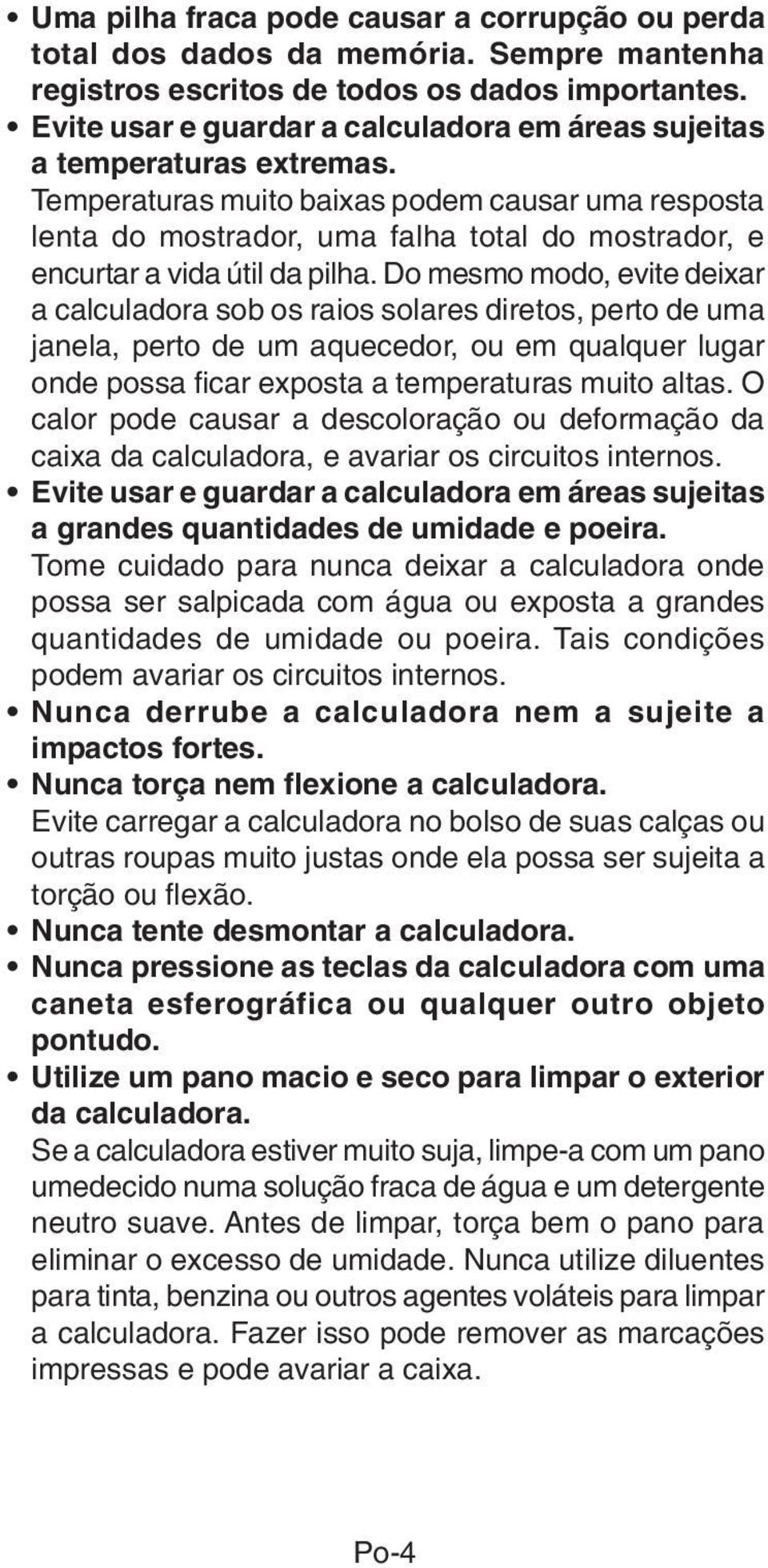 • Uma pilha fraca pode causar a corrupção ou perda total dos dados da memória. Sempre mantenha registros escritos de todos os dados importantes.

• Evite usar e guardar a calculadora em áreas sujeitas a temperaturas extremas.
Temperaturas muito baixas podem causar uma resposta lenta do mostrador, uma falha total do mostrador, e encurtar a vida útil da pilha. Do mesmo modo, evite deixar a calculadora sob os raios solares diretos, perto de uma janela, perto de um aquecedor, ou em qualquer lugar onde possa ficar exposta a temperaturas muito altas. O calor pode causar a descoloração ou deformação da caixa da calculadora, e avariar os circuitos internos.

• Evite usar e guardar a calculadora em áreas sujeitas a grandes quantidades de umidade e poeira.
Tome cuidado para nunca deixar a calculadora onde possa ser salpicada com água ou exposta a grandes quantidades de umidade ou poeira. Tais condições podem avariar os circuitos internos.

• Nunca derrube a calculadora nem a sujeite a impactos fortes.

• Nunca torça nem flexione a calculadora.
Evite carregar a calculadora no bolso de suas calças ou outras roupas muito justas onde ela possa ser sujeita a torção ou flexão.

• Nunca tente desmontar a calculadora.

• Nunca pressione as teclas da calculadora com uma caneta esferográfica ou qualquer outro objeto pontudo.

• Utilize um pano macio e seco para limpar o exterior da calculadora.
Se a calculadora estiver muito suja, limpe-a com um pano umedecido numa solução fraca de água e um detergente neutro suave. Antes de limpar, torça bem o pano para eliminar o excesso de umidade. Nunca utilize diluentes para tinta, benzina ou outros agentes voláteis para limpar a calculadora. Fazer isso pode remover as marcações impressas e pode avariar a caixa.

Po-4